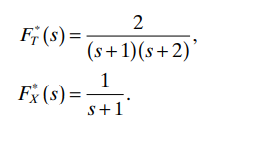 $F_T^*(s) = \frac{2}{(s+1)(s+2)},$

$F_X^*(s) = \frac{1}{s+1}.$